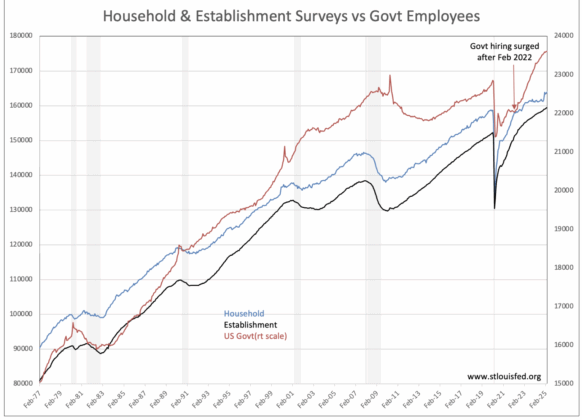 Household & Establishment Surveys vs Govt Employees

180000
170000
160000
150000
140000
130000
120000
110000
100000
90000
80000

24000
23000
22000
21000
20000
19000
18000
17000
16000
15000

Govt hiring surged after Feb 2022

Household
Establishment
US Govt(rt scale)

www.stlouisfed.org

Feb-77
Feb-79
Feb-81
Feb-83
Feb-85
Feb-87
Feb-89
Feb-91
Feb-93
Feb-95
Feb-97
Feb-99
Feb-01
Feb-03
Feb-05
Feb-07
Feb-09
Feb-11
Feb-13
Feb-15
Feb-17
Feb-19
Feb-21
Feb-23
Feb-25